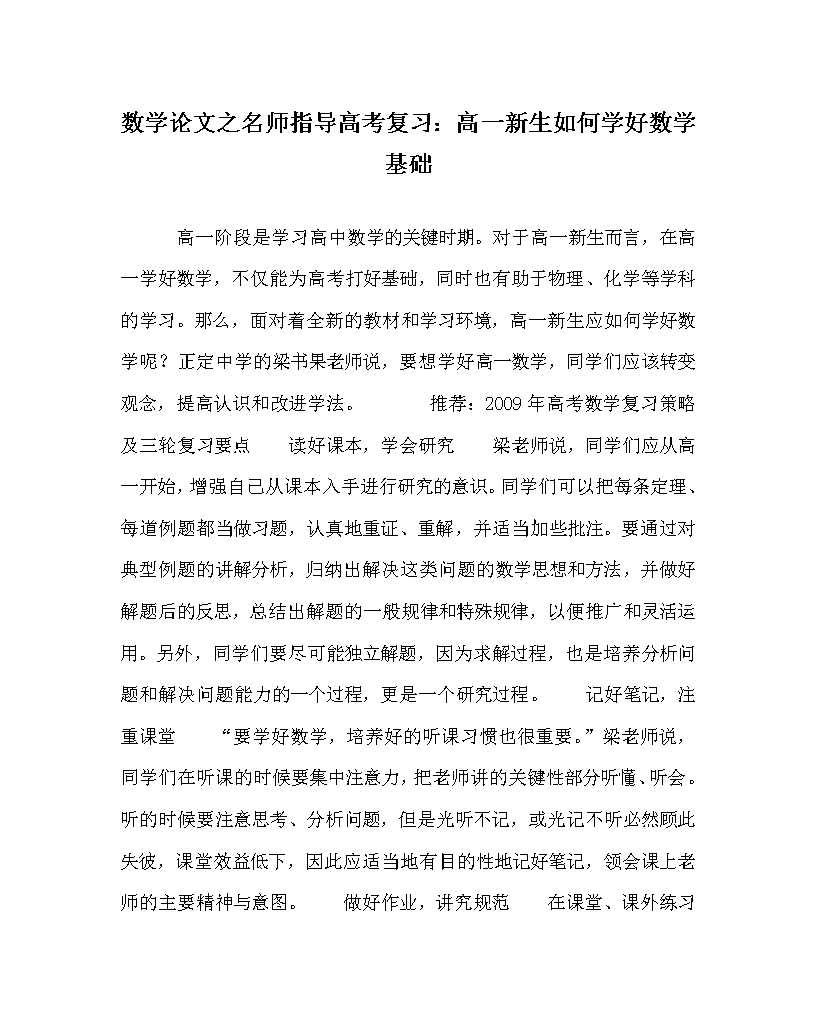 数学论文之名师指导高考复习：高一新生如何学好数学基础

高一阶段是学习高中数学的关键时期。对于高一新生而言，在高一学好数学，不仅能为高考打好基础，同时也有助于物理、化学等学科的学习。那么，面对着全新的教材和学习环境，高一新生应如何学好数学呢？正定中学的梁书果老师说，要想学好高一数学，同学们应该转变观念，提高认识和改进学法。　　推荐：2009年高考数学复习策略及三轮复习要点　　读好课本，学会研究　　梁老师说，同学们应从高一开始，增强自己从课本入手进行研究的意识。同学们可以把每条定理、每道例题都当做习题，认真地重证、重解，并适当加些批注。要通过对典型例题的讲解分析，归纳出解决这类问题的数学思想和方法，并做好解题后的反思，总结出解题的一般规律和特殊规律，以便推广和灵活运用。另外，同学们要尽可能独立解题，因为求解过程，也是培养分析问题和解决问题能力的一个过程，更是一个研究过程。　　记好笔记，注重课堂　　“要学好数学，培养好的听课习惯也很重要。”梁老师说，同学们在听课的时候要集中注意力，把老师讲的关键性部分听懂、听会。听的时候要注意思考、分析问题，但是光听不记，或光记不听必然顾此失彼，课堂效益低下，因此应适当地有目的性地记好笔记，领会课上老师的主要精神与意图。　　做好作业，讲究规范　　在课堂、课外练习